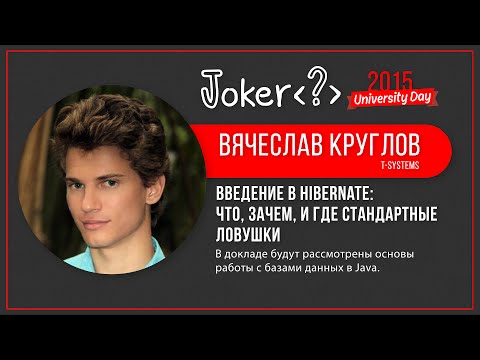 Joker<?>
2015
University Day

ВЯЧЕСЛАВ КРУГЛОВ
T-SYSTEMS

ВВЕДЕНИЕ В HIBERNATE: ЧТО, ЗАЧЕМ, И ГДЕ СТАНДАРТНЫЕ ЛОВУШКИ

В докладе будут рассмотрены основы работы с базами данных в Java.